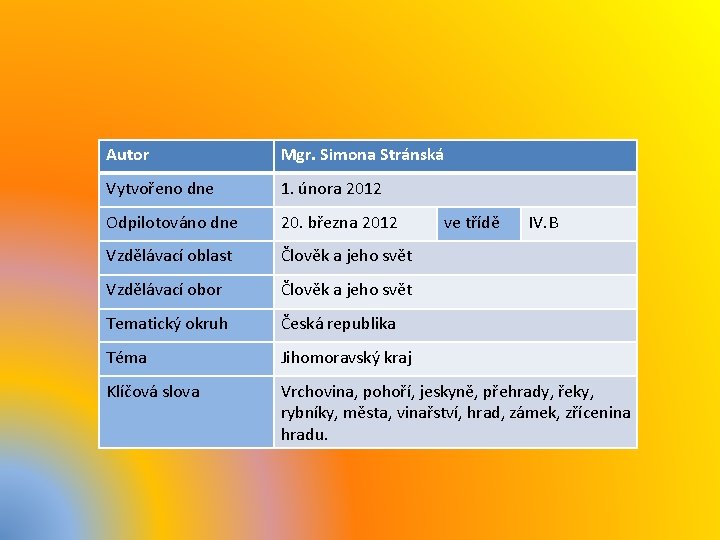 | Autor | Mgr. Simona Stránská | | |
|---|---|---|---|
| Vytvořeno dne | 1. února 2012 | | |
| Odpilotováno dne | 20. března 2012 | ve třídě | IV.B |
| Vzdělávací oblast | Člověk a jeho svět | | |
| Vzdělávací obor | Člověk a jeho svět | | |
| Tematický okruh | Česká republika | | |
| Téma | Jihomoravský kraj | | |
| Klíčová slova | Vrchovina, pohoří, jeskyně, přehrady, řeky, rybníky, města, vinařství, hrad, zámek, zřícenina hradu. | | |